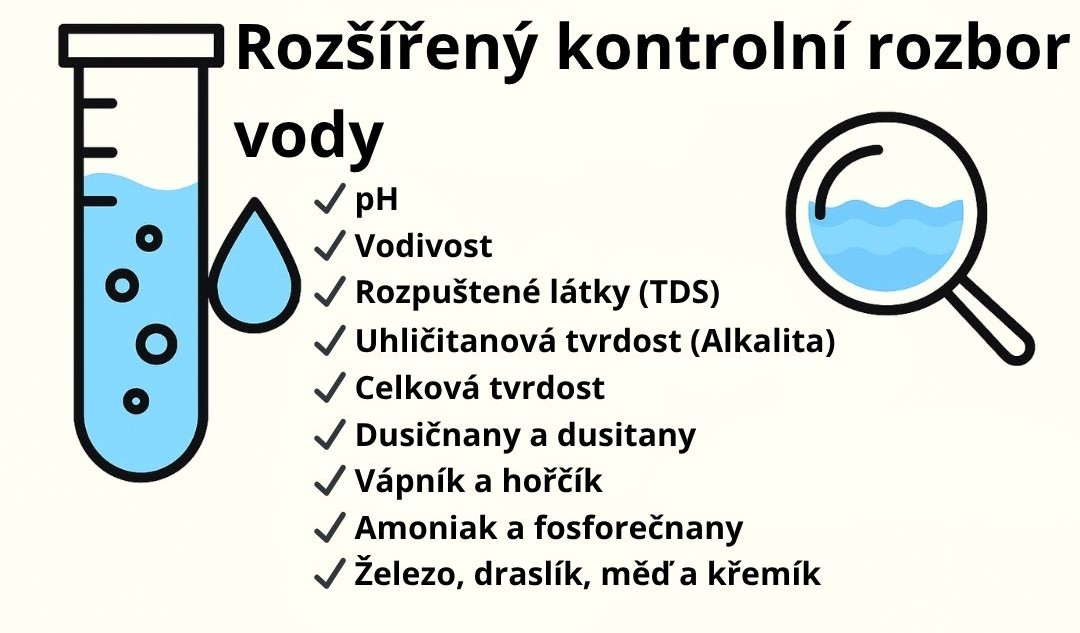 Rozšířený kontrolní rozbor vody

✓ pH
✓ Vodivost
✓ Rozpuštené látky (TDS)
✓ Uhličitanová tvrdost (Alkalita)
✓ Celková tvrdost
✓ Dusičnany a dusitany
✓ Vápník a hořčík
✓ Amoniak a fosforečnany
✓ Železo, draslík, měď a křemík